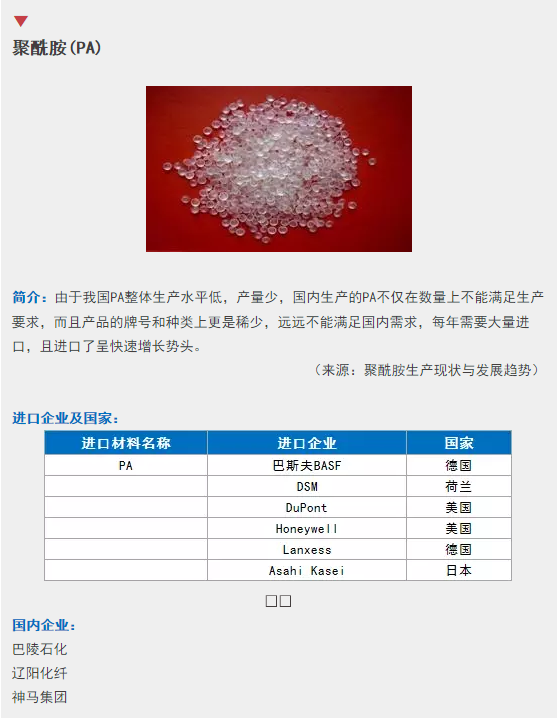 聚酰胺(PA)

简介：由于我国PA整体生产水平低，产量少，国内生产的PA不仅在数量上不能满足生产要求，而且产品的牌号和种类上更是稀少，远远不能满足国内需求，每年需要大量进口，且进口了呈快速增长势头。

（来源：聚酰胺生产现状与发展趋势）

进口企业及国家：

| 进口材料名称 | 进口企业 | 国家 |
|---|---|---|
| PA | 巴斯夫BASF | 德国 |
|  | DSM | 荷兰 |
|  | DuPont | 美国 |
|  | Honeywell | 美国 |
|  | Lanxess | 德国 |
|  | Asahi Kasei | 日本 |

□□

国内企业：
巴陵石化
辽阳化纤
神马集团